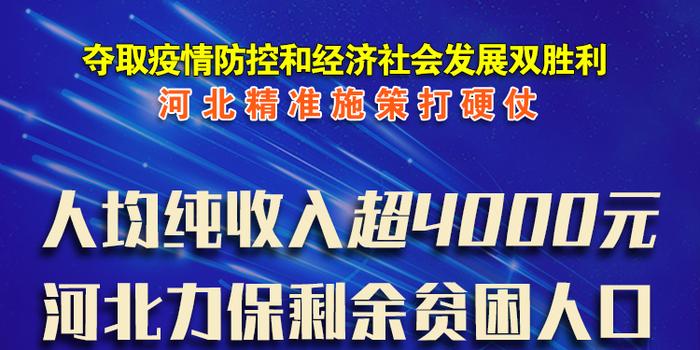 夺取疫情防控和经济社会发展双胜利
河北精准施策打硬仗

人均纯收入超4000元
河北力保剩余贫困人口